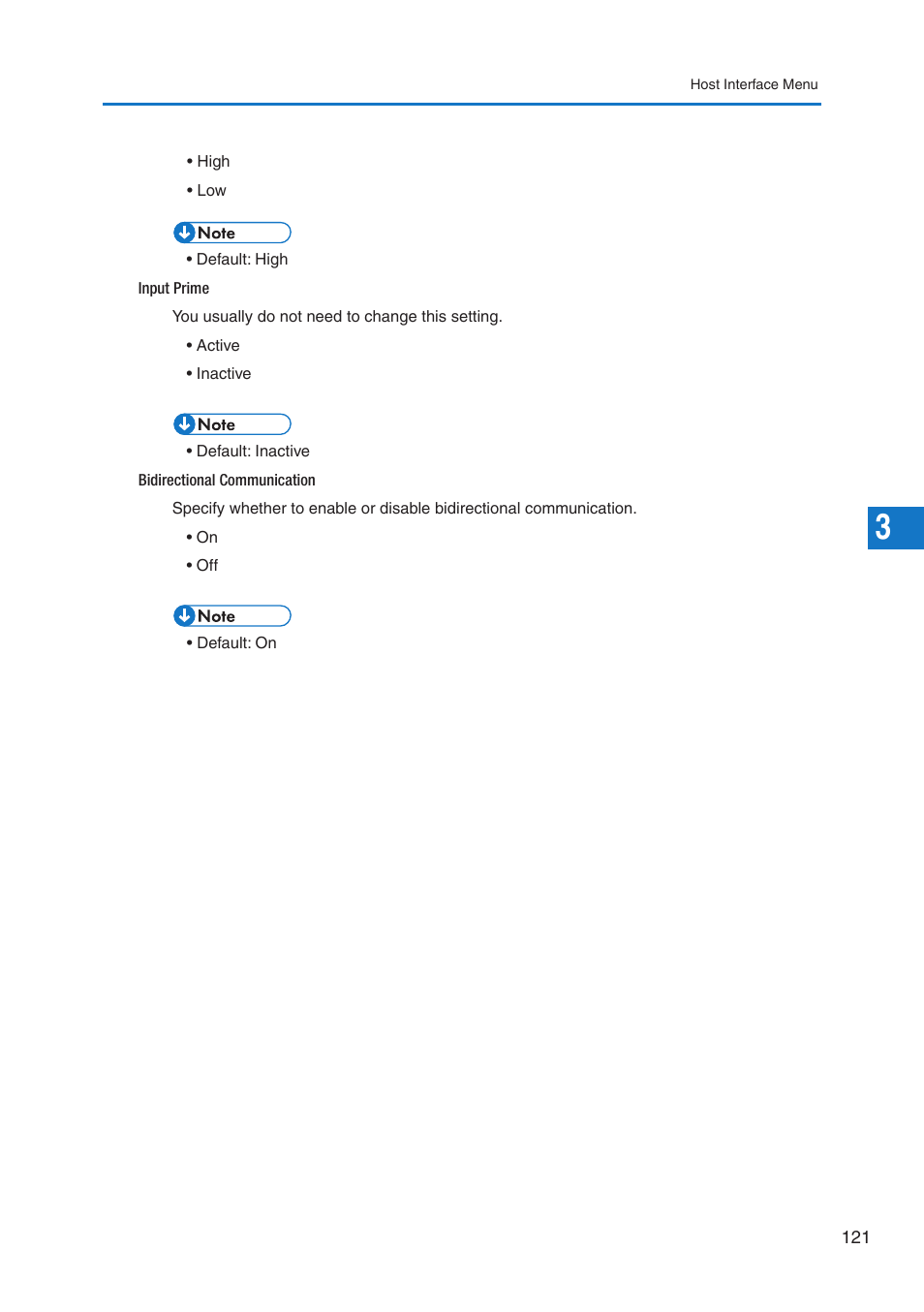 Host Interface Menu

• High

• Low

Note

• Default: High

Input Prime

You usually do not need to change this setting.

• Active

• Inactive

Note

• Default: Inactive

Bidirectional Communication

Specify whether to enable or disable bidirectional communication.

• On

• Off

Note

• Default: On

3

121